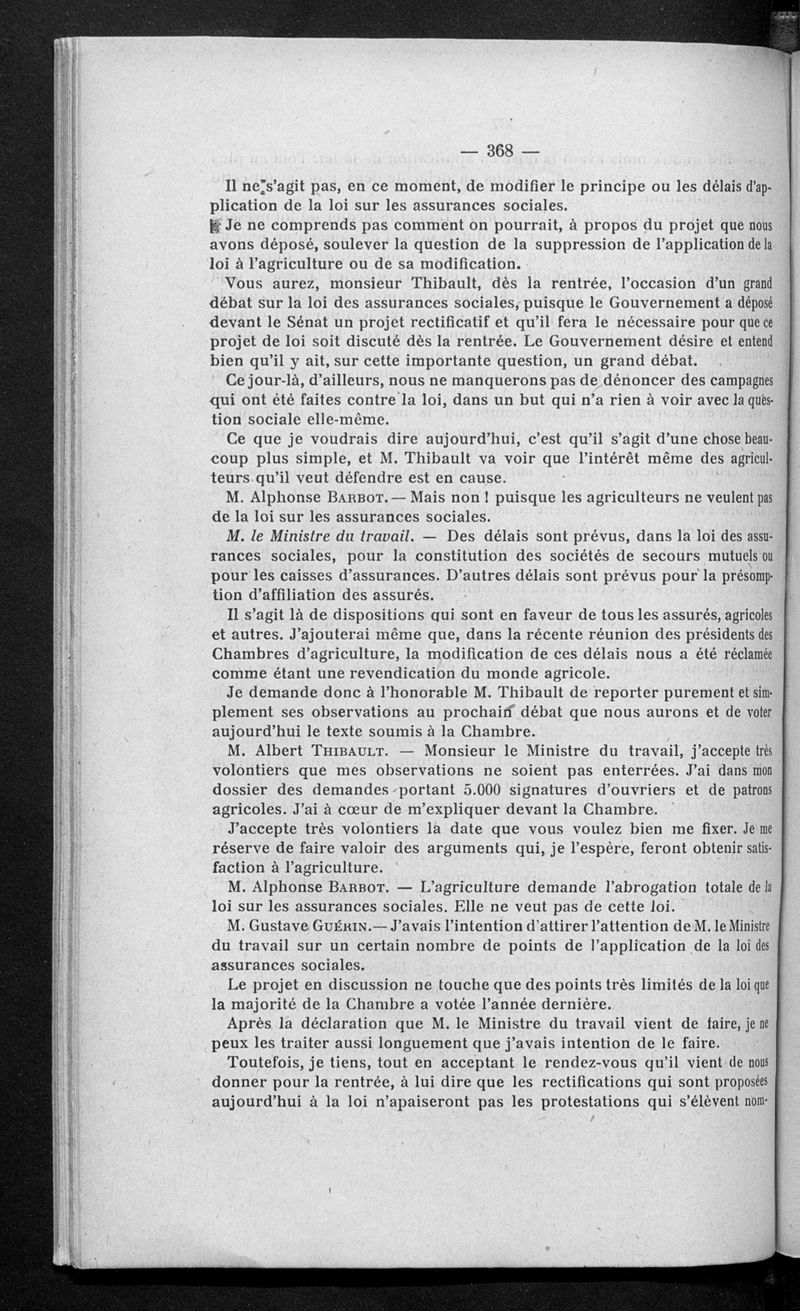 — 368 —

Il ne s'agit pas, en ce moment, de modifier le principe ou les délais d'application de la loi sur les assurances sociales.

Je ne comprends pas comment on pourrait, à propos du projet que nous avons déposé, soulever la question de la suppression de l'application de la loi à l'agriculture ou de sa modification.

Vous aurez, monsieur Thibault, dès la rentrée, l'occasion d'un grand débat sur la loi des assurances sociales, puisque le Gouvernement a déposé devant le Sénat un projet rectificatif et qu'il fera le nécessaire pour que ce projet de loi soit discuté dès la rentrée. Le Gouvernement désire et entend bien qu'il y ait, sur cette importante question, un grand débat.

Ce jour-là, d'ailleurs, nous ne manquerons pas de dénoncer des campagnes qui ont été faites contre la loi, dans un but qui n'a rien à voir avec la question sociale elle-même.

Ce que je voudrais dire aujourd'hui, c'est qu'il s'agit d'une chose beaucoup plus simple, et M. Thibault va voir que l'intérêt même des agriculteurs qu'il veut défendre est en cause.

M. Alphonse Barbot. — Mais non ! puisque les agriculteurs ne veulent pas de la loi sur les assurances sociales.

M. le Ministre du travail. — Des délais sont prévus, dans la loi des assurances sociales, pour la constitution des sociétés de secours mutuels ou pour les caisses d'assurances. D'autres délais sont prévus pour la présomption d'affiliation des assurés.

Il s'agit là de dispositions qui sont en faveur de tous les assurés, agricoles et autres. J'ajouterai même que, dans la récente réunion des présidents des Chambres d'agriculture, la modification de ces délais nous a été réclamée comme étant une revendication du monde agricole.

Je demande donc à l'honorable M. Thibault de reporter purement et simplement ses observations au prochain débat que nous aurons et de voter aujourd'hui le texte soumis à la Chambre.

M. Albert Thibault. — Monsieur le Ministre du travail, j'accepte très volontiers que mes observations ne soient pas enterrées. J'ai dans mon dossier des demandes portant 5.000 signatures d'ouvriers et de patrons agricoles. J'ai à cœur de m'expliquer devant la Chambre.

J'accepte très volontiers la date que vous voulez bien me fixer. Je me réserve de faire valoir des arguments qui, je l'espère, feront obtenir satisfaction à l'agriculture.

M. Alphonse Barbot. — L'agriculture demande l'abrogation totale de la loi sur les assurances sociales. Elle ne veut pas de cette loi.

M. Gustave Guérin. — J'avais l'intention d'attirer l'attention de M. le Ministre du travail sur un certain nombre de points de l'application de la loi des assurances sociales.

Le projet en discussion ne touche que des points très limités de la loi que la majorité de la Chambre a votée l'année dernière.

Après la déclaration que M. le Ministre du travail vient de faire, je ne peux les traiter aussi longuement que j'avais intention de le faire.

Toutefois, je tiens, tout en acceptant le rendez-vous qu'il vient de nous donner pour la rentrée, à lui dire que les rectifications qui sont proposées aujourd'hui à la loi n'apaiseront pas les protestations qui s'élèvent nom-